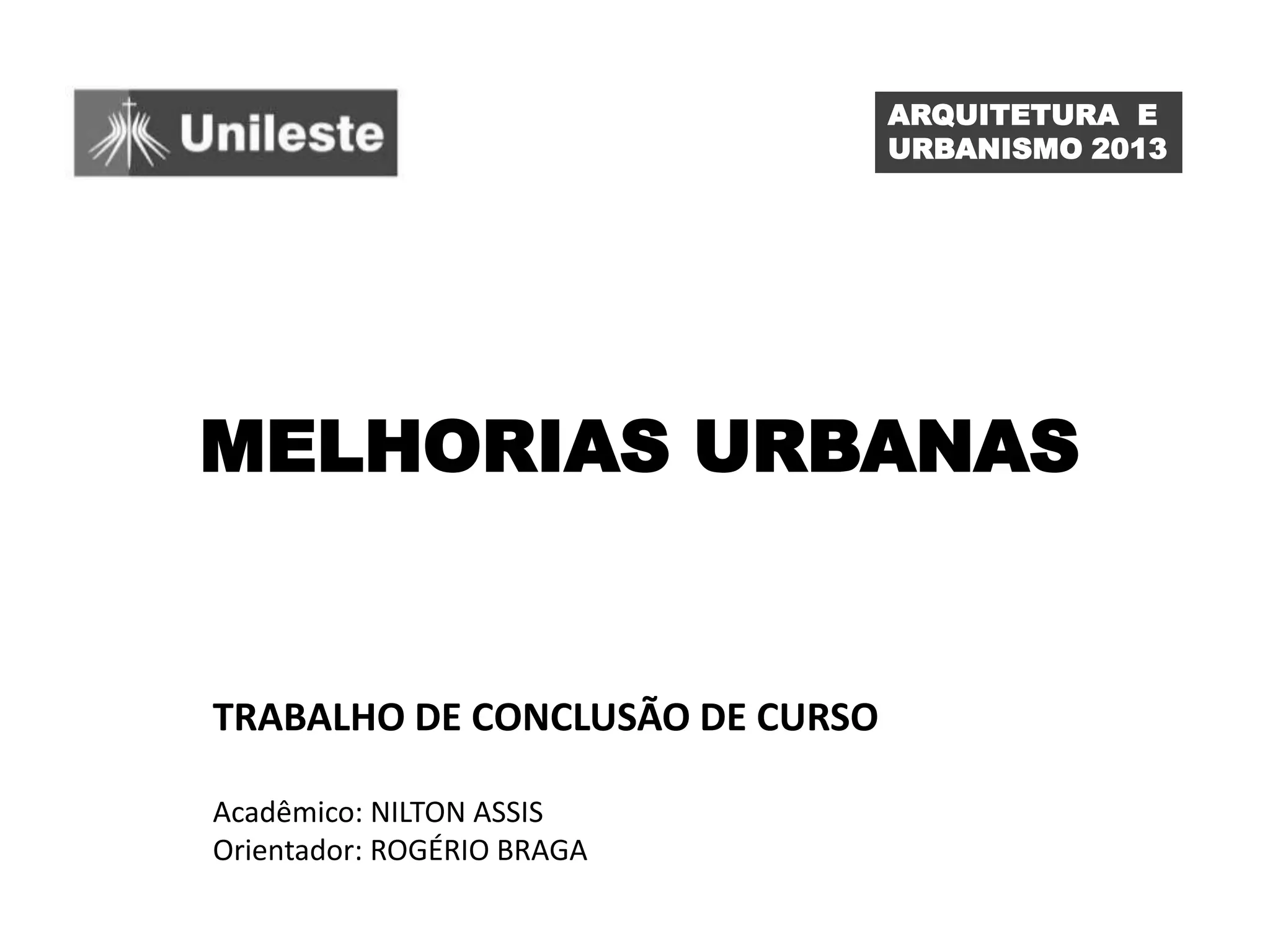 Unileste

ARQUITETURA E
URBANISMO 2013

MELHORIAS URBANAS

TRABALHO DE CONCLUSÃO DE CURSO

Acadêmico: NILTON ASSIS
Orientador: ROGÉRIO BRAGA